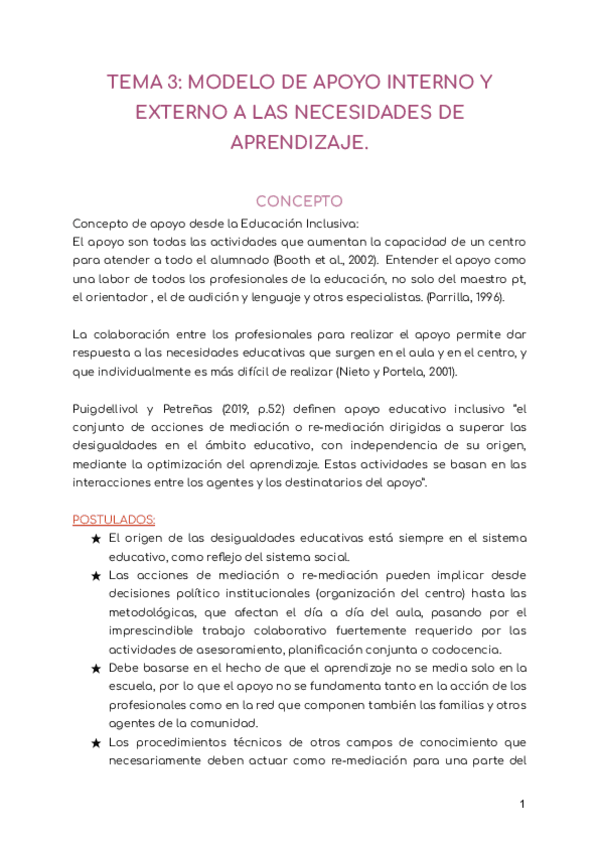 TEMA 3: MODELO DE APOYO INTERNO Y EXTERNO A LAS NECESIDADES DE APRENDIZAJE.

CONCEPTO

Concepto de apoyo desde la Educación Inclusiva:
El apoyo son todas las actividades que aumentan la capacidad de un centro para atender a todo el alumnado (Booth et al., 2002). Entender el apoyo como una labor de todos los profesionales de la educación, no solo del maestro pt, el orientador , el de audición y lenguaje y otros especialistas. (Parrilla, 1996).

La colaboración entre los profesionales para realizar el apoyo permite dar respuesta a las necesidades educativas que surgen en el aula y en el centro, y que individualmente es más difícil de realizar (Nieto y Portela, 2001).

Puigdellivol y Petreñas (2019, p.52) definen apoyo educativo inclusivo "el conjunto de acciones de mediación o re-mediación dirigidas a superar las desigualdades en el ámbito educativo, con independencia de su origen, mediante la optimización del aprendizaje. Estas actividades se basan en las interacciones entre los agentes y los destinatarios del apoyo".

POSTULADOS:

★ El origen de las desigualdades educativas está siempre en el sistema educativo, como reflejo del sistema social.
★ Las acciones de mediación o re-mediación pueden implicar desde decisiones político institucionales (organización del centro) hasta las metodológicas, que afectan el día a día del aula, pasando por el imprescindible trabajo colaborativo fuertemente requerido por las actividades de asesoramiento, planificación conjunta o codocencia.
★ Debe basarse en el hecho de que el aprendizaje no se media solo en la escuela, por lo que el apoyo no se fundamenta tanto en la acción de los profesionales como en la red que componen también las familias y otros agentes de la comunidad.
★ Los procedimientos técnicos de otros campos de conocimiento que necesariamente deben actuar como re-mediación para una parte del

1